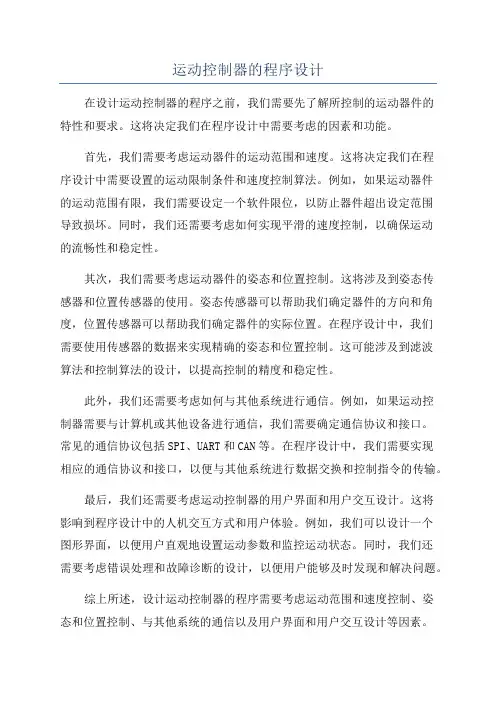 运动控制器的程序设计

在设计运动控制器的程序之前，我们需要先了解所控制的运动器件的特性和要求。这将决定我们在程序设计中需要考虑的因素和功能。

首先，我们需要考虑运动器件的运动范围和速度。这将决定我们在程序设计中需要设置的运动限制条件和速度控制算法。例如，如果运动器件的运动范围有限，我们需要设定一个软件限位，以防止器件超出设定范围导致损坏。同时，我们还需要考虑如何实现平滑的速度控制，以确保运动的流畅性和稳定性。

其次，我们需要考虑运动器件的姿态和位置控制。这将涉及到姿态传感器和位置传感器的使用。姿态传感器可以帮助我们确定器件的方向和角度，位置传感器可以帮助我们确定器件的实际位置。在程序设计中，我们需要使用传感器的数据来实现精确的姿态和位置控制。这可能涉及到滤波算法和控制算法的设计，以提高控制的精度和稳定性。

此外，我们还需要考虑如何与其他系统进行通信。例如，如果运动控制器需要与计算机或其他设备进行通信，我们需要确定通信协议和接口。常见的通信协议包括SPI、UART和CAN等。在程序设计中，我们需要实现相应的通信协议和接口，以便与其他系统进行数据交换和控制指令的传输。

最后，我们还需要考虑运动控制器的用户界面和用户交互设计。这将影响到程序设计中的人机交互方式和用户体验。例如，我们可以设计一个图形界面，以便用户直观地设置运动参数和监控运动状态。同时，我们还需要考虑错误处理和故障诊断的设计，以便用户能够及时发现和解决问题。

综上所述，设计运动控制器的程序需要考虑运动范围和速度控制、姿态和位置控制、与其他系统的通信以及用户界面和用户交互设计等因素。